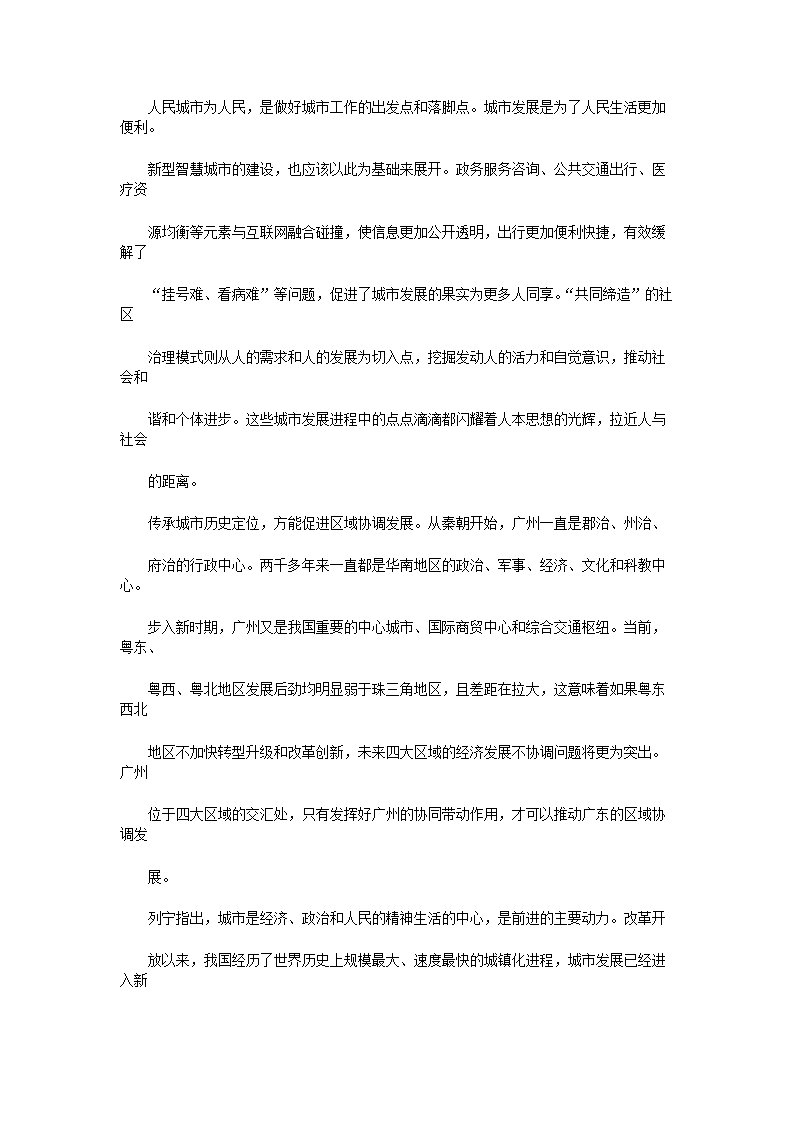 人民城市为人民，是做好城市工作的出发点和落脚点。城市发展是为了人民生活更加便利。

新型智慧城市的建设，也应该以此为基础来展开。政务服务咨询、公共交通出行、医疗资

源均衡等元素与互联网融合碰撞，使信息更加公开透明，出行更加便利快捷，有效缓解了

“挂号难、看病难”等问题，促进了城市发展的果实为更多人同享。“共同缔造”的社区

治理模式则从人的需求和人的发展为切入点，挖掘发动人的活力和自觉意识，推动社会和

谐和个体进步。这些城市发展进程中的点点滴滴都闪耀着人本思想的光辉，拉近人与社会

的距离。

传承城市历史定位，方能促进区域协调发展。从秦朝开始，广州一直是郡治、州治、

府治的行政中心。两千多年来一直都是华南地区的政治、军事、经济、文化和科教中心。

步入新时期，广州又是我国重要的中心城市、国际商贸中心和综合交通枢纽。当前，粤东、

粤西、粤北地区发展后劲均明显弱于珠三角地区，且差距在拉大，这意味着如果粤东西北

地区不加快转型升级和改革创新，未来四大区域的经济发展不协调问题将更为突出。广州

位于四大区域的交汇处，只有发挥好广州的协同带动作用，才可以推动广东的区域协调发

展。

列宁指出，城市是经济、政治和人民的精神生活的中心，是前进的主要动力。改革开

放以来，我国经历了世界历史上规模最大、速度最快的城镇化进程，城市发展已经进入新